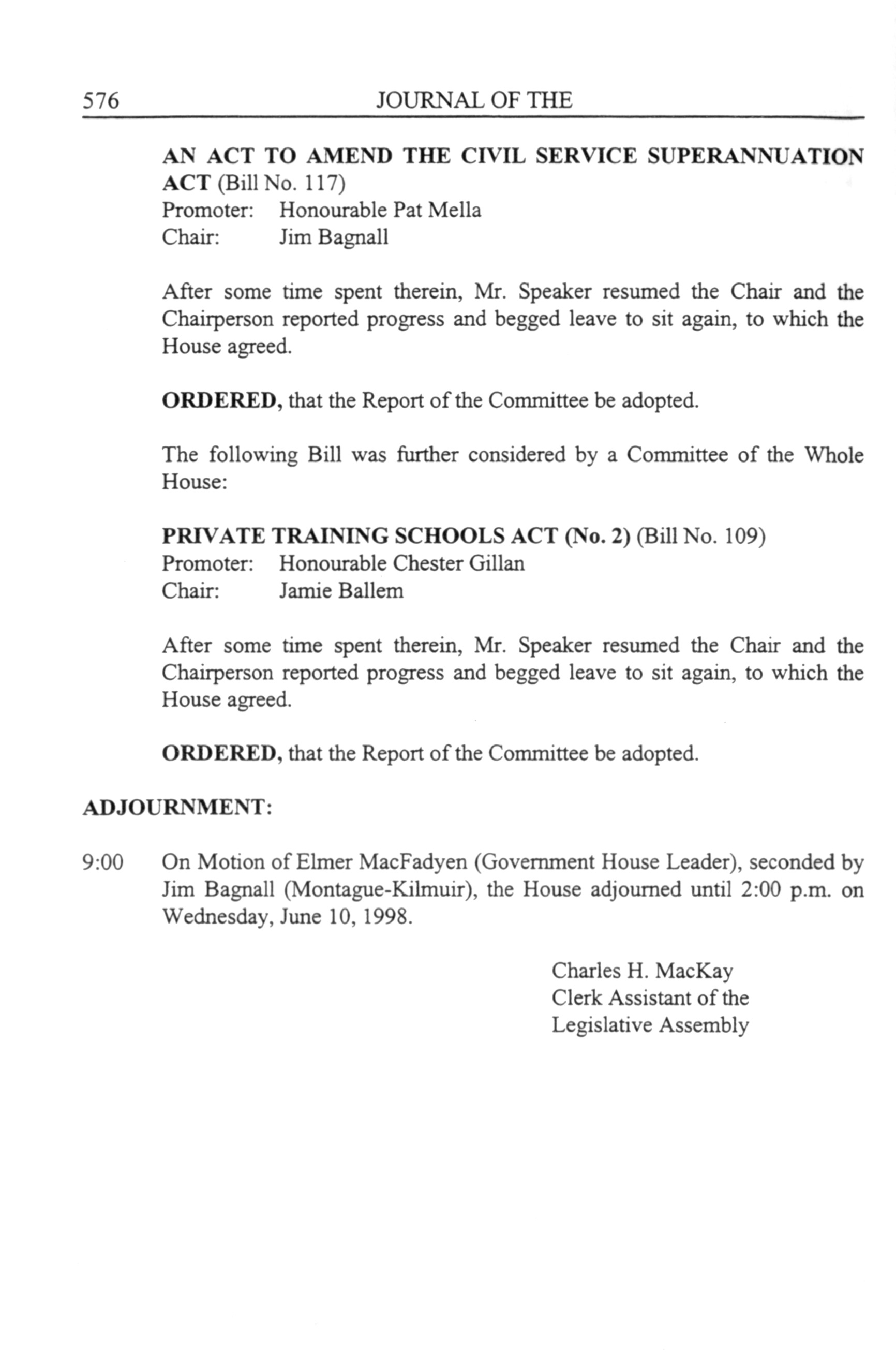 576 JOURNAL OF THE

AN ACT TO AMEND THE CIVIL SERVICE SUPERANNUATION ACT (Bill No. 117)
Promoter: Honourable Pat Mella
Chair: Jim Bagnall

After some time spent therein, Mr. Speaker resumed the Chair and the Chairperson reported progress and begged leave to sit again, to which the House agreed.

ORDERED, that the Report of the Committee be adopted.

The following Bill was further considered by a Committee of the Whole House:

PRIVATE TRAINING SCHOOLS ACT (No. 2) (Bill No. 109)
Promoter: Honourable Chester Gillan
Chair: Jamie Ballem

After some time spent therein, Mr. Speaker resumed the Chair and the Chairperson reported progress and begged leave to sit again, to which the House agreed.

ORDERED, that the Report of the Committee be adopted.

ADJOURNMENT:

9:00 On Motion of Elmer MacFadyen (Government House Leader), seconded by Jim Bagnall (Montague-Kilmuir), the House adjourned until 2:00 p.m. on Wednesday, June 10, 1998.

Charles H. MacKay
Clerk Assistant of the
Legislative Assembly